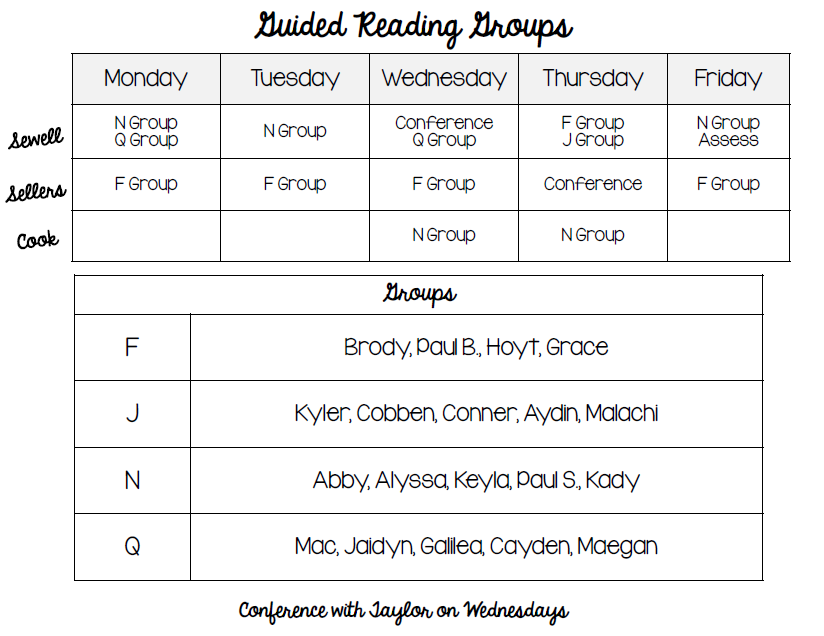 Guided Reading Groups

| | Monday | Tuesday | Wednesday | Thursday | Friday |
|---|---|---|---|---|---|
| Sewell | N Group Q Group | N Group | Conference Q Group | F Group J Group | N Group Assess |
| Sellers | F Group | F Group | F Group | Conference | F Group |
| Cook | | | N Group | N Group | |

| Groups | |
|---|---|
| F | Brody, Paul B., Hoyt, Grace |
| J | Kyler, Cobben, Conner, Aydin, Malachi |
| N | Abby, Alyssa, Keyla, Paul S., Kady |
| Q | Mac, Jaidyn, Galilea, Cayden, Maegan |

Conference with Taylor on Wednesdays